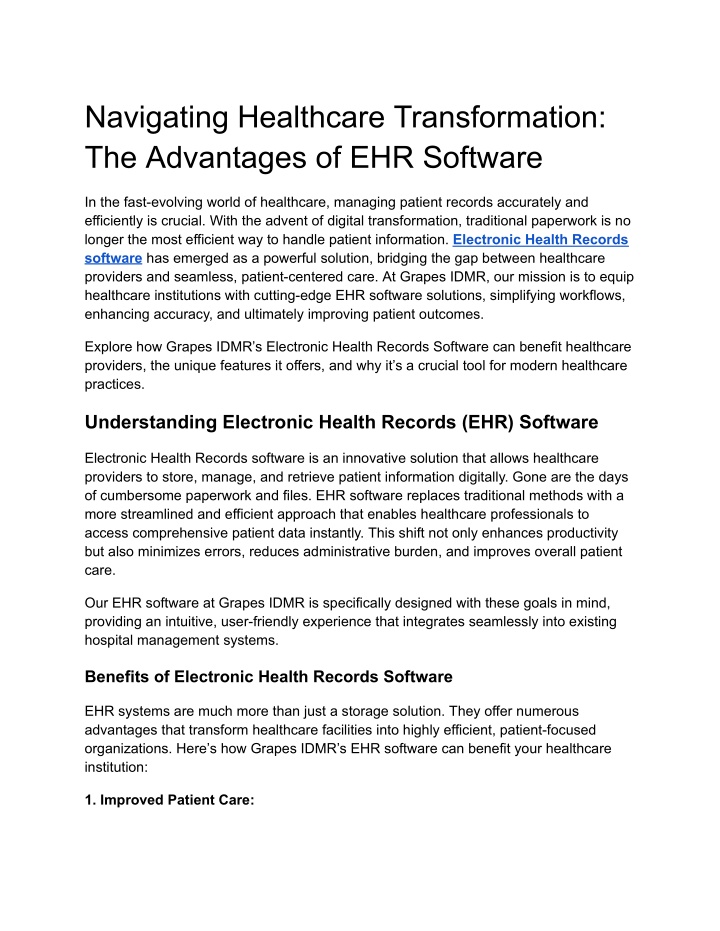 Navigating Healthcare Transformation: The Advantages of EHR Software

In the fast-evolving world of healthcare, managing patient records accurately and efficiently is crucial. With the advent of digital transformation, traditional paperwork is no longer the most efficient way to handle patient information. Electronic Health Records software has emerged as a powerful solution, bridging the gap between healthcare providers and seamless, patient-centered care. At Grapes IDMR, our mission is to equip healthcare institutions with cutting-edge EHR software solutions, simplifying workflows, enhancing accuracy, and ultimately improving patient outcomes.

Explore how Grapes IDMR's Electronic Health Records Software can benefit healthcare providers, the unique features it offers, and why it's a crucial tool for modern healthcare practices.

Understanding Electronic Health Records (EHR) Software

Electronic Health Records software is an innovative solution that allows healthcare providers to store, manage, and retrieve patient information digitally. Gone are the days of cumbersome paperwork and files. EHR software replaces traditional methods with a more streamlined and efficient approach that enables healthcare professionals to access comprehensive patient data instantly. This shift not only enhances productivity but also minimizes errors, reduces administrative burden, and improves overall patient care.

Our EHR software at Grapes IDMR is specifically designed with these goals in mind, providing an intuitive, user-friendly experience that integrates seamlessly into existing hospital management systems.

Benefits of Electronic Health Records Software

EHR systems are much more than just a storage solution. They offer numerous advantages that transform healthcare facilities into highly efficient, patient-focused organizations. Here's how Grapes IDMR's EHR software can benefit your healthcare institution:

1. Improved Patient Care: